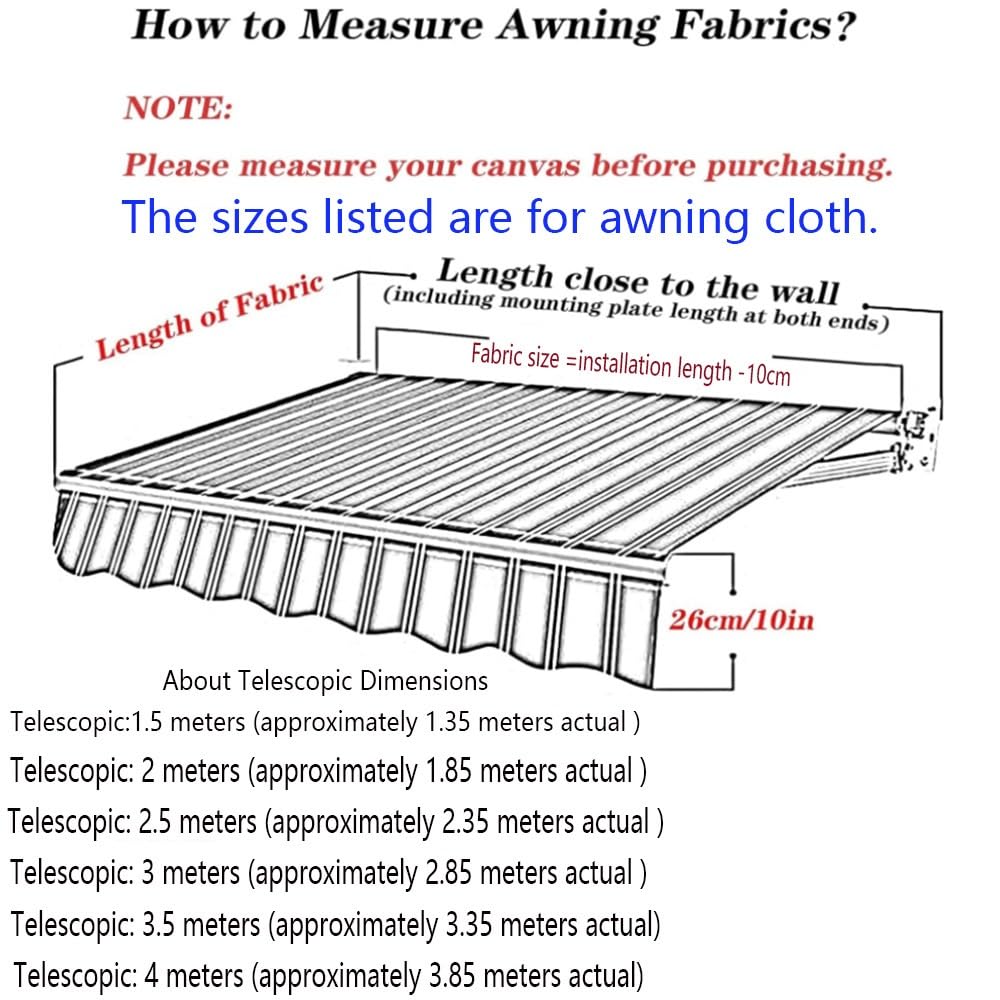 How to Measure Awning Fabrics?

NOTE:

Please measure your canvas before purchasing.

The sizes listed are for awning cloth.

Length of Fabric

Length close to the wall
(including mounting plate length at both ends)

Fabric size =installation length -10cm

26cm/10in

About Telescopic Dimensions

Telescopic:1.5 meters (approximately 1.35 meters actual )

Telescopic: 2 meters (approximately 1.85 meters actual )

Telescopic: 2.5 meters (approximately 2.35 meters actual )

Telescopic: 3 meters (approximately 2.85 meters actual )

Telescopic: 3.5 meters (approximately 3.35 meters actual)

Telescopic: 4 meters (approximately 3.85 meters actual)